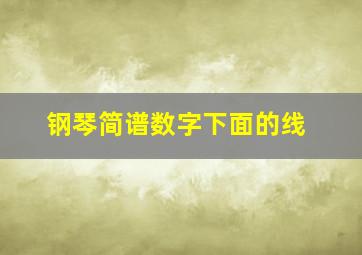 钢琴简谱数字下面的线